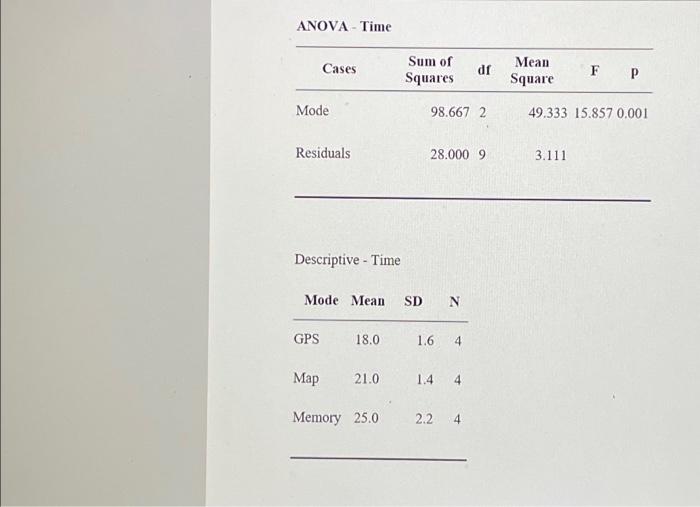 ANOVA - Time

| Cases | Sum of Squares | df | Mean Square | F | p |
|---|---|---|---|---|---|
| Mode | 98.667 | 2 | 49.333 | 15.857 | 0.001 |
| Residuals | 28.000 | 9 | 3.111 | | |

Descriptive - Time

| Mode | Mean | SD | N |
|---|---|---|---|
| GPS | 18.0 | 1.6 | 4 |
| Map | 21.0 | 1.4 | 4 |
| Memory | 25.0 | 2.2 | 4 |